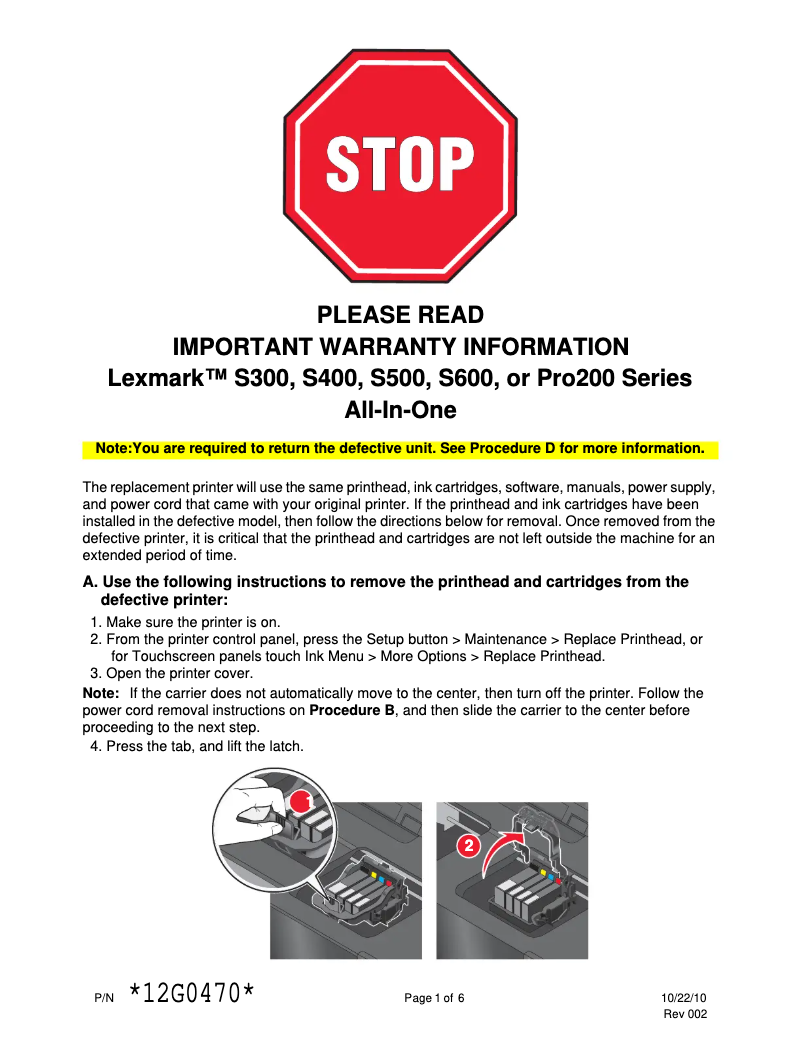 STOP

PLEASE READ
IMPORTANT WARRANTY INFORMATION
Lexmark™ S300, S400, S500, S600, or Pro200 Series
All-In-One

Note:You are required to return the defective unit. See Procedure D for more information.

The replacement printer will use the same printhead, ink cartridges, software, manuals, power supply, and power cord that came with your original printer. If the printhead and ink cartridges have been installed in the defective model, then follow the directions below for removal. Once removed from the defective printer, it is critical that the printhead and cartridges are not left outside the machine for an extended period of time.

A. Use the following instructions to remove the printhead and cartridges from the defective printer:

1. Make sure the printer is on.
2. From the printer control panel, press the Setup button > Maintenance > Replace Printhead, or for Touchscreen panels touch Ink Menu > More Options > Replace Printhead.
3. Open the printer cover.

Note: If the carrier does not automatically move to the center, then turn off the printer. Follow the power cord removal instructions on Procedure B, and then slide the carrier to the center before proceeding to the next step.

4. Press the tab, and lift the latch.

1

2

P/N *12G0470* Page 1 of 6 10/22/10
Rev 002